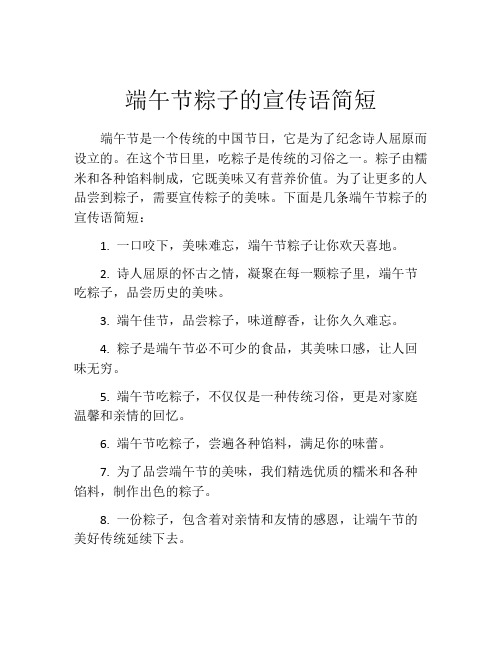 端午节粽子的宣传语简短

端午节是一个传统的中国节日，它是为了纪念诗人屈原而设立的。在这个节日里，吃粽子是传统的习俗之一。粽子由糯米和各种馅料制成，它既美味又有营养价值。为了让更多的人品尝到粽子，需要宣传粽子的美味。下面是几条端午节粽子的宣传语简短：

1. 一口咬下，美味难忘，端午节粽子让你欢天喜地。

2. 诗人屈原的怀古之情，凝聚在每一颗粽子里，端午节吃粽子，品尝历史的美味。

3. 端午佳节，品尝粽子，味道醇香，让你久久难忘。

4. 粽子是端午节必不可少的食品，其美味口感，让人回味无穷。

5. 端午节吃粽子，不仅仅是一种传统习俗，更是对家庭温馨和亲情的回忆。

6. 端午节吃粽子，尝遍各种馅料，满足你的味蕾。

7. 为了品尝端午节的美味，我们精选优质的糯米和各种馅料，制作出色的粽子。

8. 一份粽子，包含着对亲情和友情的感恩，让端午节的美好传统延续下去。